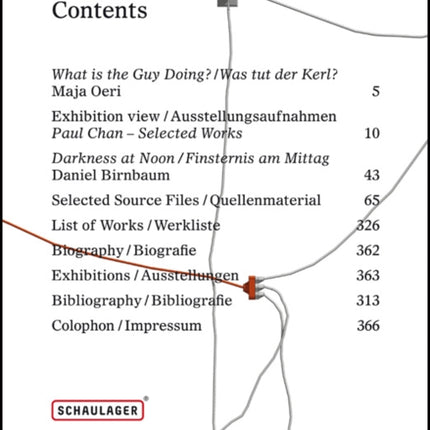 Contents

What is the Guy Doing? / Was tut der Kerl?
Maja Oeri 5

Exhibition view / Ausstellungsaufnahmen
Paul Chan – Selected Works 10

Darkness at Noon / Finsternis am Mittag
Daniel Birnbaum 43

Selected Source Files / Quellenmaterial 65

List of Works / Werkliste 326

Biography / Biografie 362

Exhibitions / Ausstellungen 363

Bibliography / Bibliografie 313

Colophon / Impressum 366

SCHAULAGER®